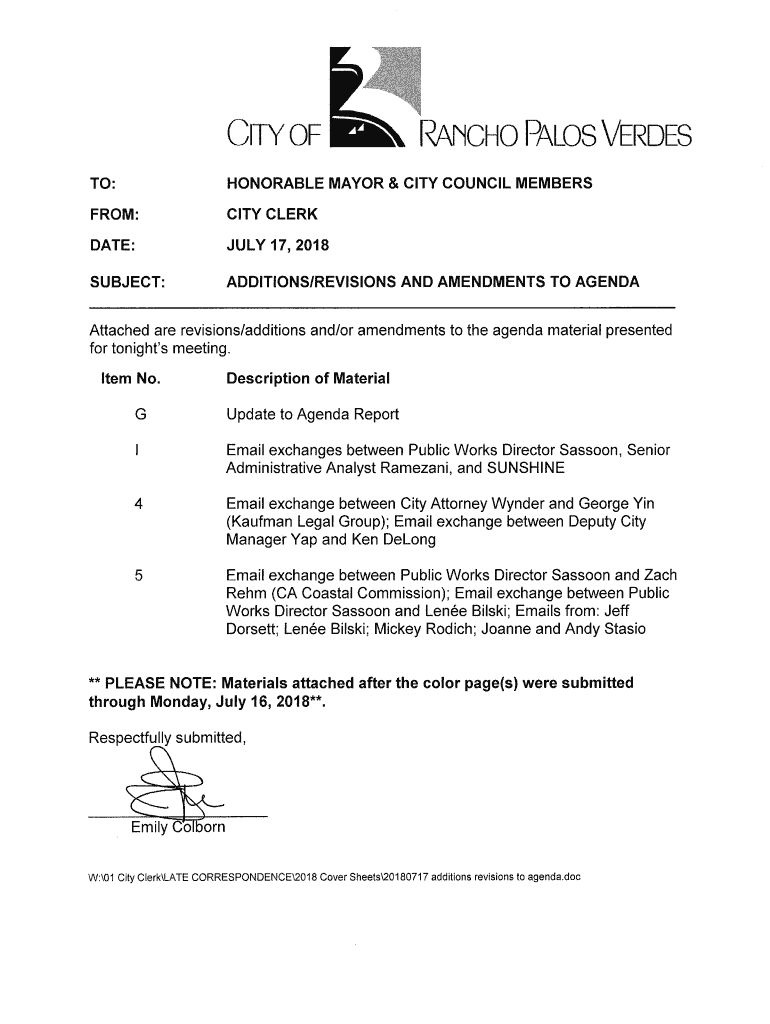 CITY OF RANCHO PALOS VERDES

TO: HONORABLE MAYOR & CITY COUNCIL MEMBERS

FROM: CITY CLERK

DATE: JULY 17, 2018

SUBJECT: ADDITIONS/REVISIONS AND AMENDMENTS TO AGENDA

Attached are revisions/additions and/or amendments to the agenda material presented for tonight's meeting.

| Item No. | Description of Material |
|---|---|
| G | Update to Agenda Report |
| I | Email exchanges between Public Works Director Sassoon, Senior Administrative Analyst Ramezani, and SUNSHINE |
| 4 | Email exchange between City Attorney Wynder and George Yin (Kaufman Legal Group); Email exchange between Deputy City Manager Yap and Ken DeLong |
| 5 | Email exchange between Public Works Director Sassoon and Zach Rehm (CA Coastal Commission); Email exchange between Public Works Director Sassoon and Lenée Bilski; Emails from: Jeff Dorsett; Lenée Bilski; Mickey Rodich; Joanne and Andy Stasio |

** PLEASE NOTE: Materials attached after the color page(s) were submitted through Monday, July 16, 2018**.

Respectfully submitted,

Emily Colborn

W:\01 City Clerk\LATE CORRESPONDENCE\2018 Cover Sheets\20180717 additions revisions to agenda.doc